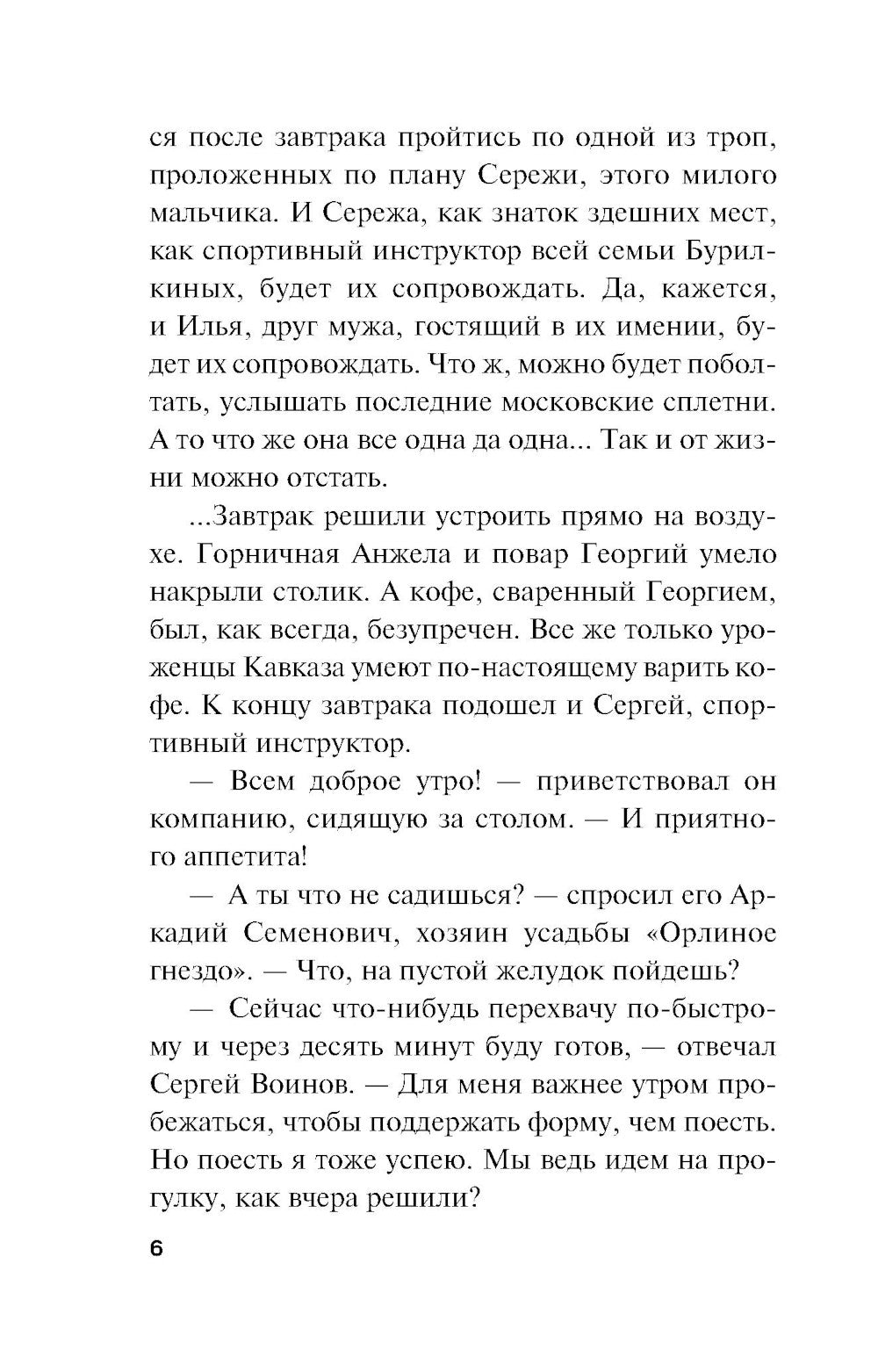 ся после завтрака пройтись по одной из троп, проложенных по плану Сережи, этого милого мальчика. И Сережа, как знаток здешних мест, как спортивный инструктор всей семьи Бурилкиных, будет их сопровождать. Да, кажется, и Илья, друг мужа, гостящий в их имении, будет их сопровождать. Что ж, можно будет поболтать, услышать последние московские сплетни. А то что же она все одна да одна... Так и от жизни можно отстать.

...Завтрак решили устроить прямо на воздухе. Горничная Анжела и повар Георгий умело накрыли столик. А кофе, сваренный Георгием, был, как всегда, безупречен. Все же только уроженцы Кавказа умеют по-настоящему варить кофе. К концу завтрака подошел и Сергей, спортивный инструктор.

— Всем доброе утро! — приветствовал он компанию, сидящую за столом. — И приятного аппетита!

— А ты что не садишься? — спросил его Аркадий Семенович, хозяин усадьбы «Орлиное гнездо». — Что, на пустой желудок пойдешь?

— Сейчас что-нибудь перехвачу по-быстрому и через десять минут буду готов, — отвечал Сергей Воинов. — Для меня важнее утром пробежаться, чтобы поддержать форму, чем поесть. Но поесть я тоже успею. Мы ведь идем на прогулку, как вчера решили?

6